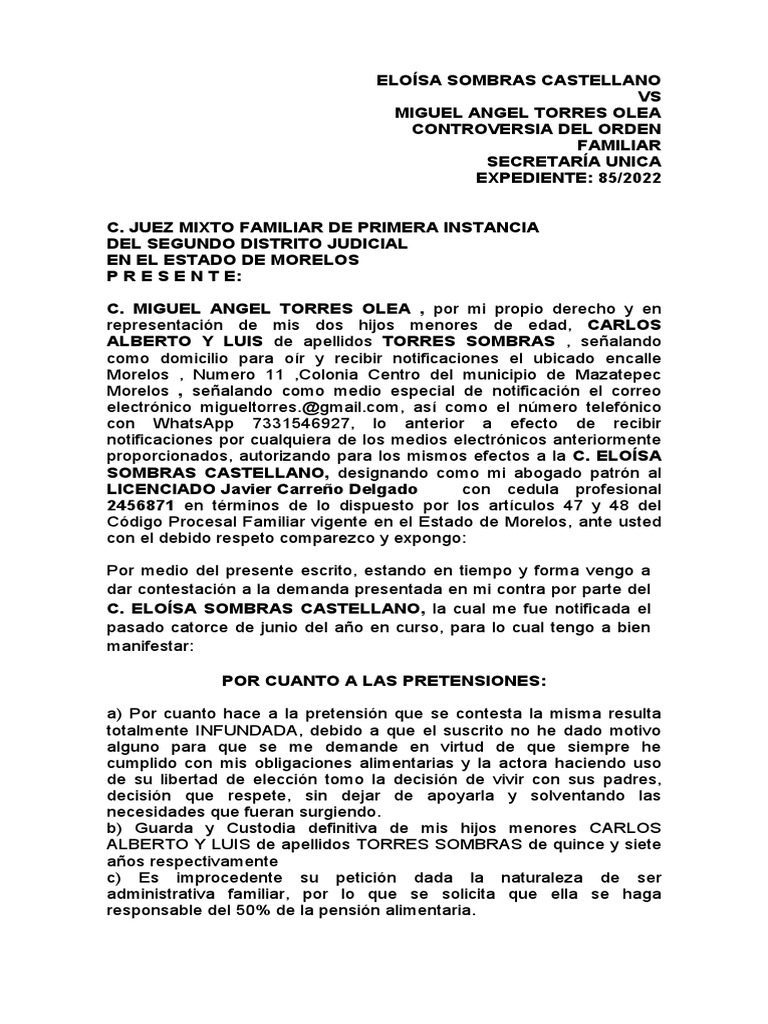 ELOÍSA SOMBRAS CASTELLANO
VS
MIGUEL ANGEL TORRES OLEA
CONTROVERSIA DEL ORDEN
FAMILIAR
SECRETARÍA UNICA
EXPEDIENTE: 85/2022

C. JUEZ MIXTO FAMILIAR DE PRIMERA INSTANCIA
DEL SEGUNDO DISTRITO JUDICIAL
EN EL ESTADO DE MORELOS
P R E S E N T E:

C. MIGUEL ANGEL TORRES OLEA , por mi propio derecho y en representación de mis dos hijos menores de edad, CARLOS ALBERTO Y LUIS de apellidos TORRES SOMBRAS , señalando como domicilio para oír y recibir notificaciones el ubicado encalle Morelos , Numero 11 ,Colonia Centro del municipio de Mazatepec Morelos , señalando como medio especial de notificación el correo electrónico migueltorres.@gmail.com, así como el número telefónico con WhatsApp 7331546927, lo anterior a efecto de recibir notificaciones por cualquiera de los medios electrónicos anteriormente proporcionados, autorizando para los mismos efectos a la C. ELOÍSA SOMBRAS CASTELLANO, designando como mi abogado patrón al LICENCIADO Javier Carreño Delgado con cedula profesional 2456871 en términos de lo dispuesto por los artículos 47 y 48 del Código Procesal Familiar vigente en el Estado de Morelos, ante usted con el debido respeto comparezco y expongo:

Por medio del presente escrito, estando en tiempo y forma vengo a dar contestación a la demanda presentada en mi contra por parte del C. ELOÍSA SOMBRAS CASTELLANO, la cual me fue notificada el pasado catorce de junio del año en curso, para lo cual tengo a bien manifestar:

POR CUANTO A LAS PRETENSIONES:

a) Por cuanto hace a la pretensión que se contesta la misma resulta totalmente INFUNDADA, debido a que el suscrito no he dado motivo alguno para que se me demande en virtud de que siempre he cumplido con mis obligaciones alimentarias y la actora haciendo uso de su libertad de elección tomo la decisión de vivir con sus padres, decisión que respete, sin dejar de apoyarla y solventando las necesidades que fueran surgiendo.
b) Guarda y Custodia definitiva de mis hijos menores CARLOS ALBERTO Y LUIS de apellidos TORRES SOMBRAS de quince y siete años respectivamente
c) Es improcedente su petición dada la naturaleza de ser administrativa familiar, por lo que se solicita que ella se haga responsable del 50% de la pensión alimentaria.